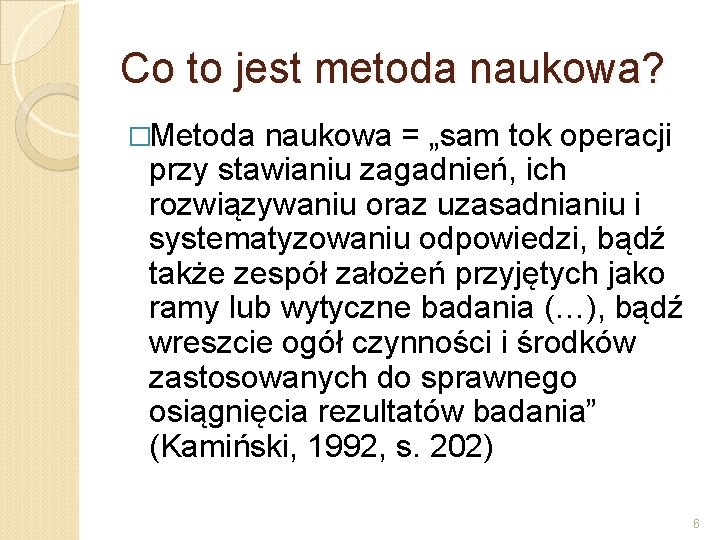 Co to jest metoda naukowa?

□Metoda naukowa = „sam tok operacji przy stawianiu zagadnień, ich rozwiązywaniu oraz uzasadnianiu i systematyzowaniu odpowiedzi, bądź także zespół założeń przyjętych jako ramy lub wytyczne badania (…), bądź wreszcie ogół czynności i środków zastosowanych do sprawnego osiągnięcia rezultatów badania” (Kamiński, 1992, s. 202)

6